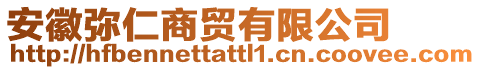 安徽弥仁商贸有限公司
http://hfbennettattl1.cn.coovee.com